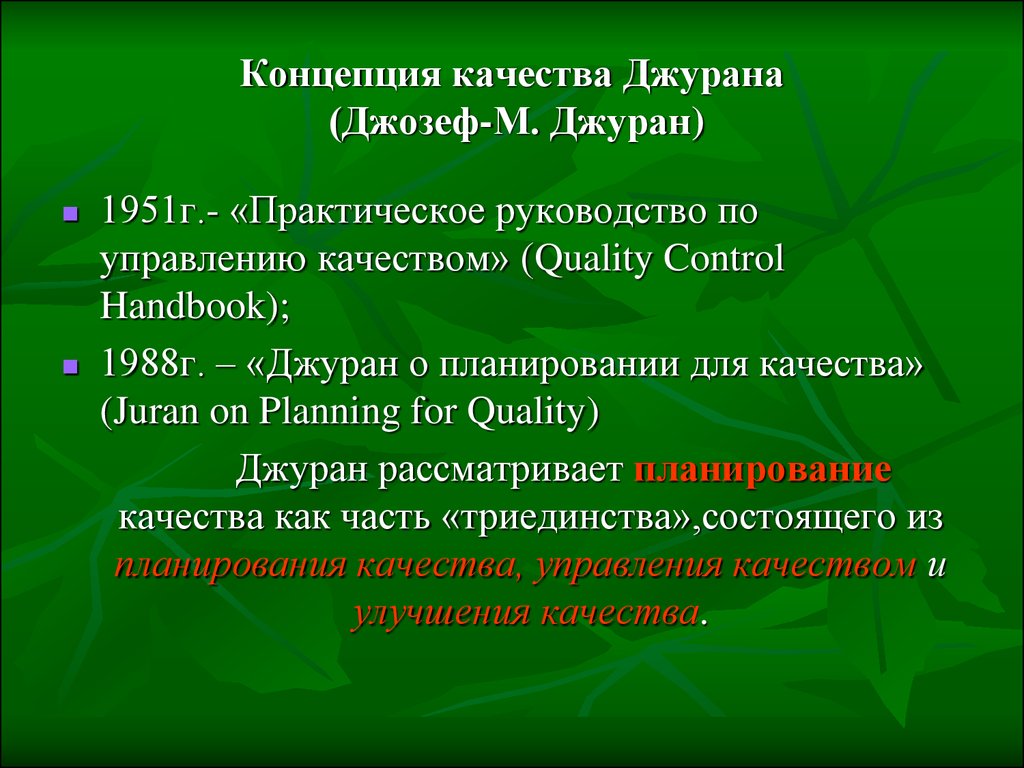 Концепция качества Джурана
(Джозеф-М. Джуран)

1951г.- «Практическое руководство по управлению качеством» (Quality Control Handbook);

1988г. – «Джуран о планировании для качества» (Juran on Planning for Quality)

Джуран рассматривает планирование качества как часть «триединства»,состоящего из планирования качества, управления качеством и улучшения качества.